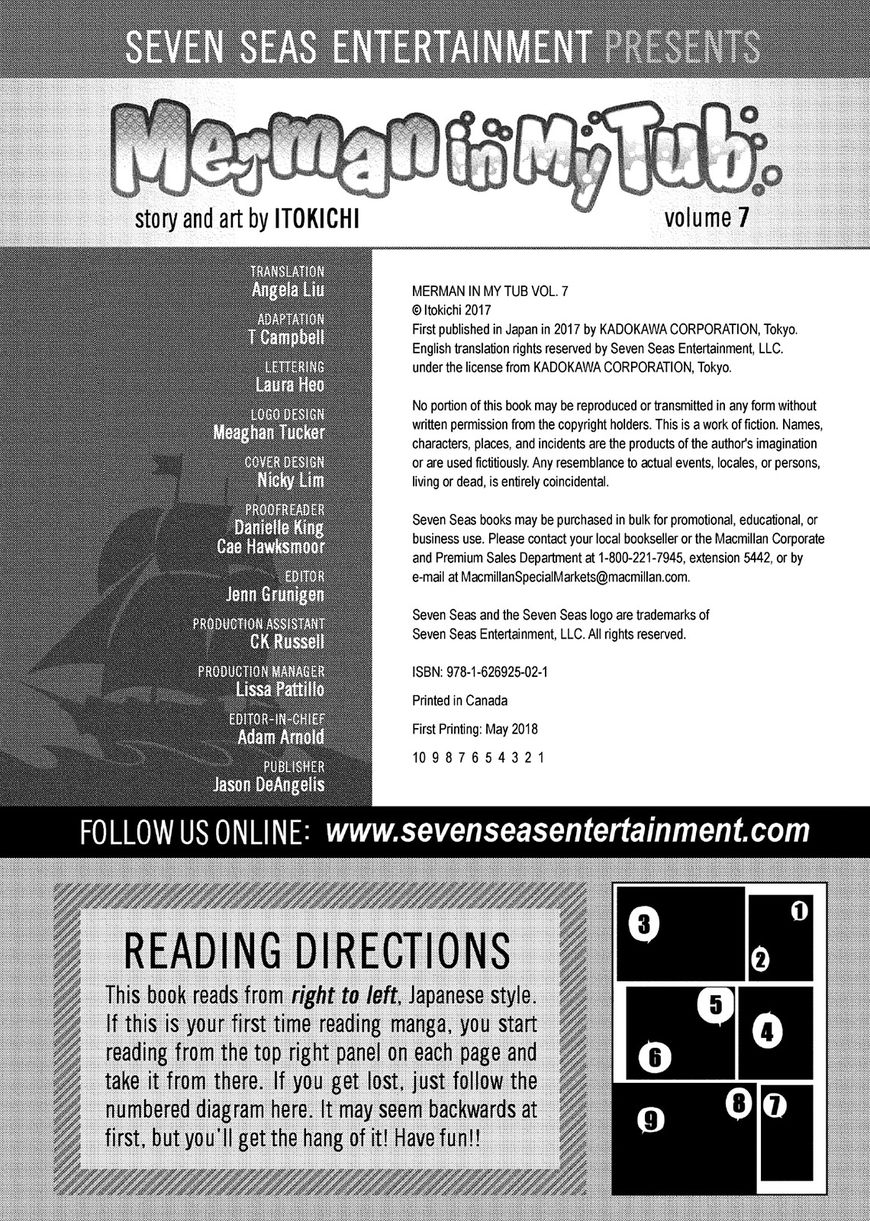 SEVEN SEAS ENTERTAINMENT PRESENTS

Merman in My Tub

story and art by ITOKICHI

volume 7

TRANSLATION
Angela Liu
ADAPTATION
T Campbell
LETTERING
Laura Heo
LOGO DESIGN
Meaghan Tucker
COVER DESIGN
Nicky Lim
PROOFREADER
Danielle King
Cae Hawksmoor
EDITOR
Jenn Grunigen
PRODUCTION ASSISTANT
CK Russell
PRODUCTION MANAGER
Lissa Pattillo
EDITOR-IN-CHIEF
Adam Arnold
PUBLISHER
Jason DeAngelis

MERMAN IN MY TUB VOL. 7
© Itokichi 2017
First published in Japan in 2017 by KADOKAWA CORPORATION, Tokyo. English translation rights reserved by Seven Seas Entertainment, LLC. under the license from KADOKAWA CORPORATION, Tokyo.

No portion of this book may be reproduced or transmitted in any form without written permission from the copyright holders. This is a work of fiction. Names, characters, places, and incidents are the products of the author's imagination or are used fictitiously. Any resemblance to actual events, locales, or persons, living or dead, is entirely coincidental.

Seven Seas books may be purchased in bulk for promotional, educational, or business use. Please contact your local bookseller or the Macmillan Corporate and Premium Sales Department at 1-800-221-7945, extension 5442, or by e-mail at MacmillanSpecialMarkets@macmillan.com.

Seven Seas and the Seven Seas logo are trademarks of Seven Seas Entertainment, LLC. All rights reserved.

ISBN: 978-1-626925-02-1

Printed in Canada

First Printing: May 2018

10 9 8 7 6 5 4 3 2 1

FOLLOW US ONLINE: www.sevenseasentertainment.com

READING DIRECTIONS

This book reads from right to left, Japanese style. If this is your first time reading manga, you start reading from the top right panel on each page and take it from there. If you get lost, just follow the numbered diagram here. It may seem backwards at first, but you'll get the hang of it! Have fun!!

3 1 2 5 4 6 8 7 9